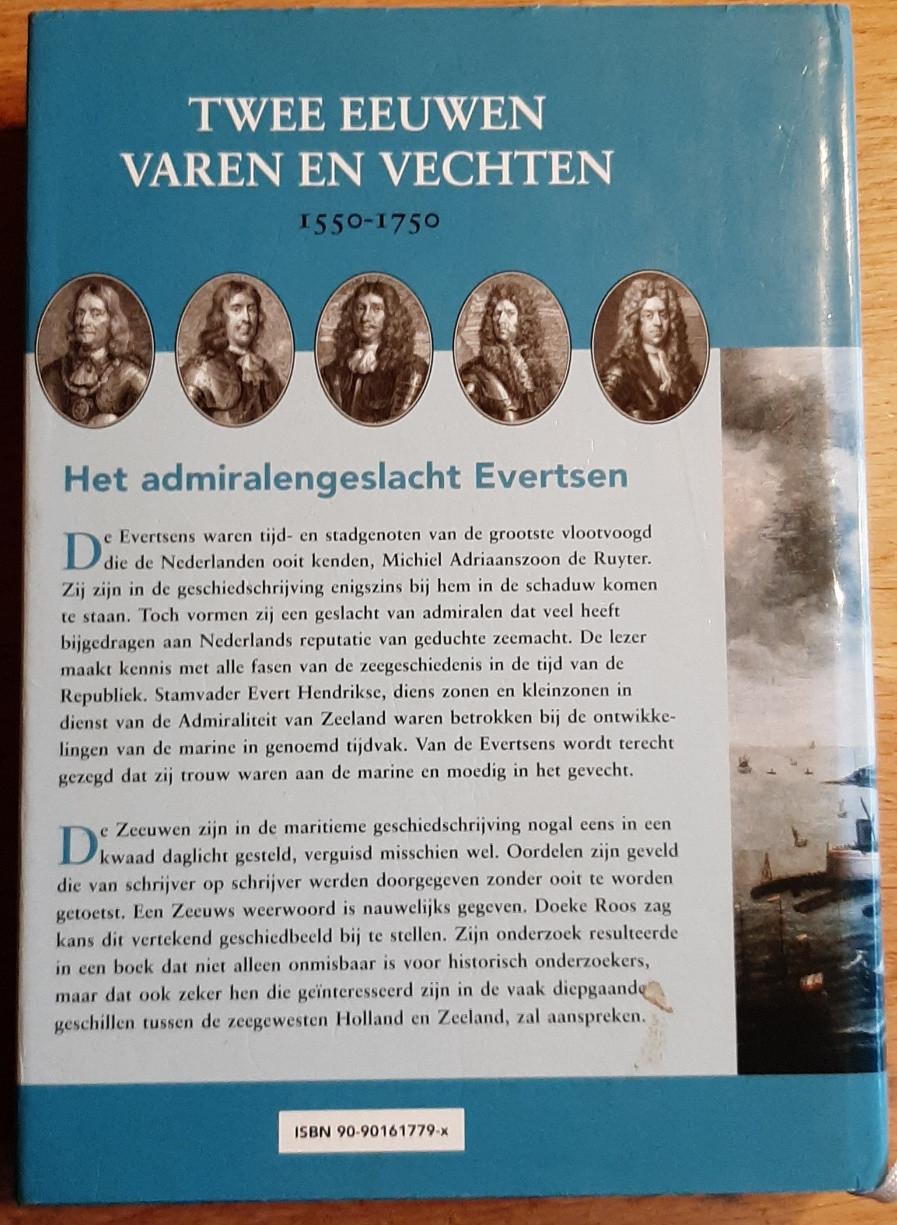 TWEE EEUWEN
VAREN EN VECHTEN
1550-1750

Het admiralengeslacht Evertsen

De Evertsens waren tijd- en stadgenoten van de grootste vlootvoogd die de Nederlanden ooit kenden, Michiel Adriaanszoon de Ruyter. Zij zijn in de geschiedschrijving enigszins bij hem in de schaduw komen te staan. Toch vormen zij een geslacht van admiralen dat veel heeft bijgedragen aan Nederlands reputatie van geduchte zeemacht. De lezer maakt kennis met alle fasen van de zeegeschiedenis in de tijd van de Republiek. Stamvader Evert Hendrikse, diens zonen en kleinzonen in dienst van de Admiraliteit van Zeeland waren betrokken bij de ontwikkelingen van de marine in genoemd tijdvak. Van de Evertsens wordt terecht gezegd dat zij trouw waren aan de marine en moedig in het gevecht.

De Zeeuwen zijn in de maritieme geschiedschrijving nogal eens in een kwaad daglicht gesteld, verguisd misschien wel. Oordelen zijn geveld die van schrijver op schrijver werden doorgegeven zonder ooit te worden getoetst. Een Zeeuws weerwoord is nauwelijks gegeven. Doeke Roos zag kans dit vertekend geschiedbeeld bij te stellen. Zijn onderzoek resulteerde in een boek dat niet alleen onmisbaar is voor historisch onderzoekers, maar dat ook zeker hen die geïnteresseerd zijn in de vaak diepgaande geschillen tussen de zeegewesten Holland en Zeeland, zal aanspreken.

ISBN 90-90161779-x